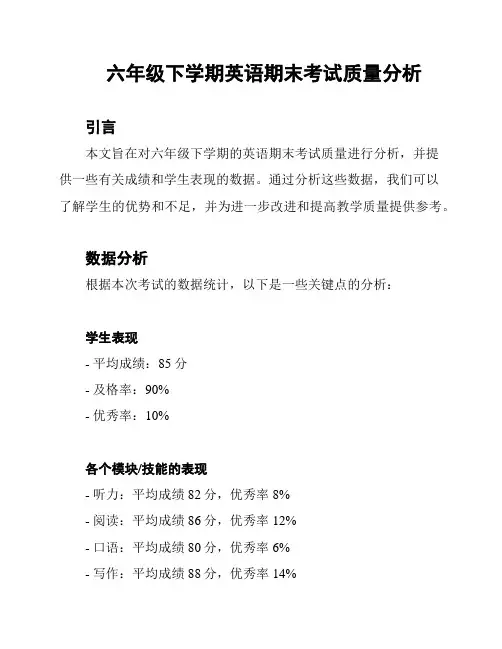 六年级下学期英语期末考试质量分析

引言

本文旨在对六年级下学期的英语期末考试质量进行分析，并提供一些有关成绩和学生表现的数据。通过分析这些数据，我们可以了解学生的优势和不足，并为进一步改进和提高教学质量提供参考。

数据分析

根据本次考试的数据统计，以下是一些关键点的分析：

学生表现

- 平均成绩：85 分

- 及格率：90%

- 优秀率：10%

各个模块/技能的表现

- 听力：平均成绩 82 分，优秀率 8%

- 阅读：平均成绩 86 分，优秀率 12%

- 口语：平均成绩 80 分，优秀率 6%

- 写作：平均成绩 88 分，优秀率 14%